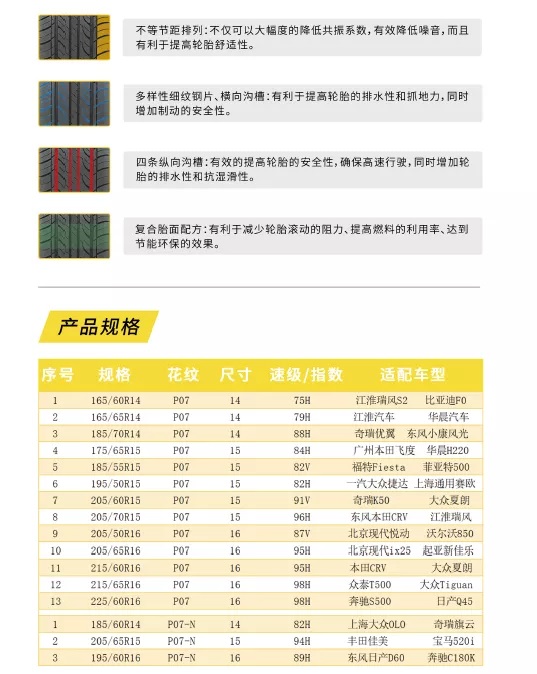 不等节距排列：不仅可以大幅度的降低共振系数，有效降低噪音，而且有利于提高轮胎舒适性。

多样性细纹钢片、横向沟槽：有利于提高轮胎的排水性和抓地力，同时增加制动的安全性。

四条纵向沟槽：有效的提高轮胎的安全性，确保高速行驶，同时增加轮胎的排水性和抗湿滑性。

复合胎面配方：有利于减少轮胎滚动的阻力、提高燃料的利用率、达到节能环保的效果。

产品规格

| 序号 | 规格 | 花纹 | 尺寸 | 速级/指数 | 适配车型 |
|---|---|---|---|---|---|
| 1 | 165/60R14 | P07 | 14 | 75H | 江淮瑞风S2 比亚迪F0 |
| 2 | 165/65R14 | P07 | 14 | 79H | 江淮汽车 华晨汽车 |
| 3 | 185/70R14 | P07 | 14 | 88H | 奇瑞优翼 东风小康风光 |
| 4 | 175/65R15 | P07 | 15 | 84H | 广州本田飞度 华晨H220 |
| 5 | 185/55R15 | P07 | 15 | 82V | 福特Fiesta 菲亚特500 |
| 6 | 195/50R15 | P07 | 15 | 82H | 一汽大众捷达 上海通用赛欧 |
| 7 | 205/60R15 | P07 | 15 | 91V | 奇瑞K50 大众夏朗 |
| 8 | 205/70R15 | P07 | 15 | 96H | 东风本田CRV 江淮瑞风 |
| 9 | 205/50R16 | P07 | 16 | 87V | 北京现代悦动 沃尔沃850 |
| 10 | 205/65R16 | P07 | 16 | 95H | 北京现代ix25 起亚新佳乐 |
| 11 | 215/60R16 | P07 | 16 | 95H | 本田CRV 大众夏朗 |
| 12 | 215/65R16 | P07 | 16 | 98H | 众泰T500 大众Tiguan |
| 13 | 225/60R16 | P07 | 16 | 98H | 奔驰S500 日产Q45 |
| 1 | 185/60R14 | P07-N | 14 | 82H | 上海大众OLO 奇瑞旗云 |
| 2 | 205/65R15 | P07-N | 15 | 94H | 丰田佳美 宝马520i |
| 3 | 195/60R16 | P07-N | 16 | 89H | 东风日产D60 奔驰C180K |